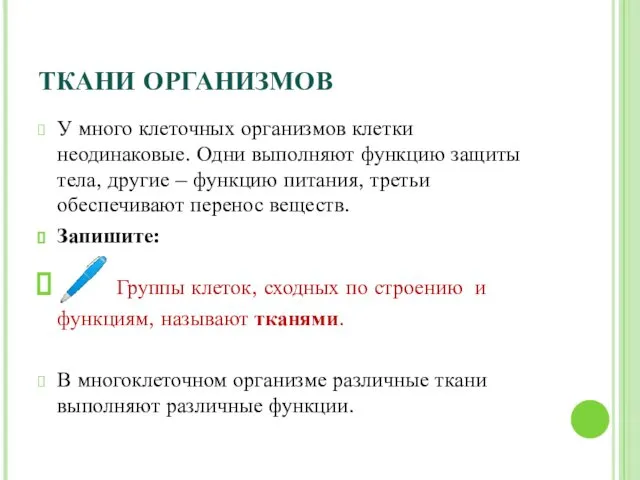 ТКАНИ ОРГАНИЗМОВ

У много клеточных организмов клетки неодинаковые. Одни выполняют функцию защиты тела, другие – функцию питания, третьи обеспечивают перенос веществ.

Запишите:

Группы клеток, сходных по строению и функциям, называют тканями.

В многоклеточном организме различные ткани выполняют различные функции.